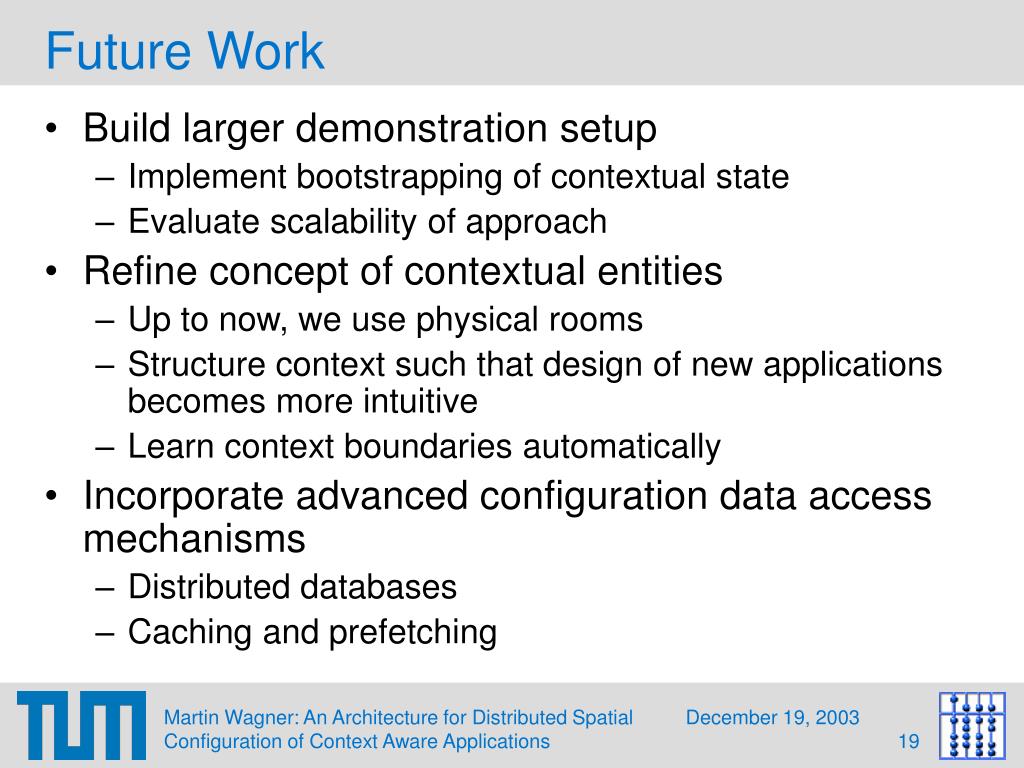 Future Work

• Build larger demonstration setup
– Implement bootstrapping of contextual state
– Evaluate scalability of approach
• Refine concept of contextual entities
– Up to now, we use physical rooms
– Structure context such that design of new applications becomes more intuitive
– Learn context boundaries automatically
• Incorporate advanced configuration data access mechanisms
– Distributed databases
– Caching and prefetching

TUM

Martin Wagner: An Architecture for Distributed Spatial Configuration of Context Aware Applications

December 19, 2003

19